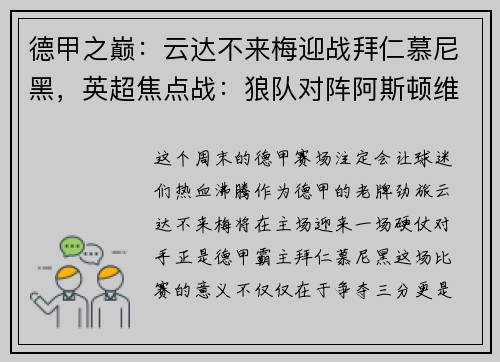 德甲之巅：云达不来梅迎战拜仁慕尼黑，英超焦点战：狼队对阵阿斯顿维

这个周末的德甲赛场注定会让球迷们热血沸腾作为德甲的老牌劲旅云达不来梅将在主场迎来一场硬仗对手正是德甲霸主拜仁慕尼黑这场比赛的意义不仅仅在于争夺三分更是